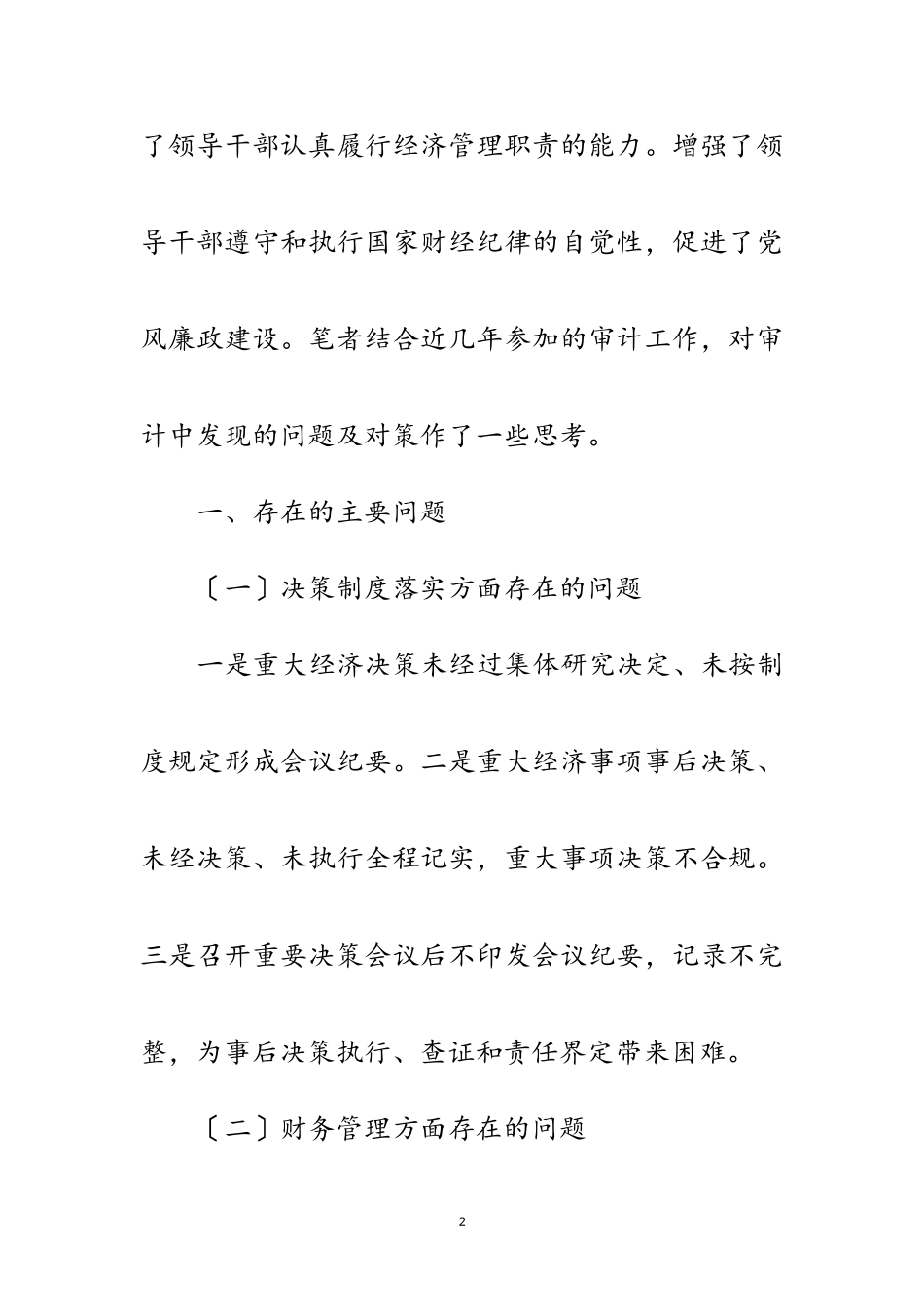 了领导干部认真履行经济管理职责的能力。增强了领导干部遵守和执行国家财经纪律的自觉性，促进了党风廉政建设。笔者结合近几年参加的审计工作，对审计中发现的问题及对策作了一些思考。

一、存在的主要问题

〔一〕决策制度落实方面存在的问题

一是重大经济决策未经过集体研究决定、未按制度规定形成会议纪要。二是重大经济事项事后决策、未经决策、未执行全程记实，重大事项决策不合规。三是召开重要决策会议后不印发会议纪要，记录不完整，为事后决策执行、查证和责任界定带来困难。

〔二〕财务管理方面存在的问题

2